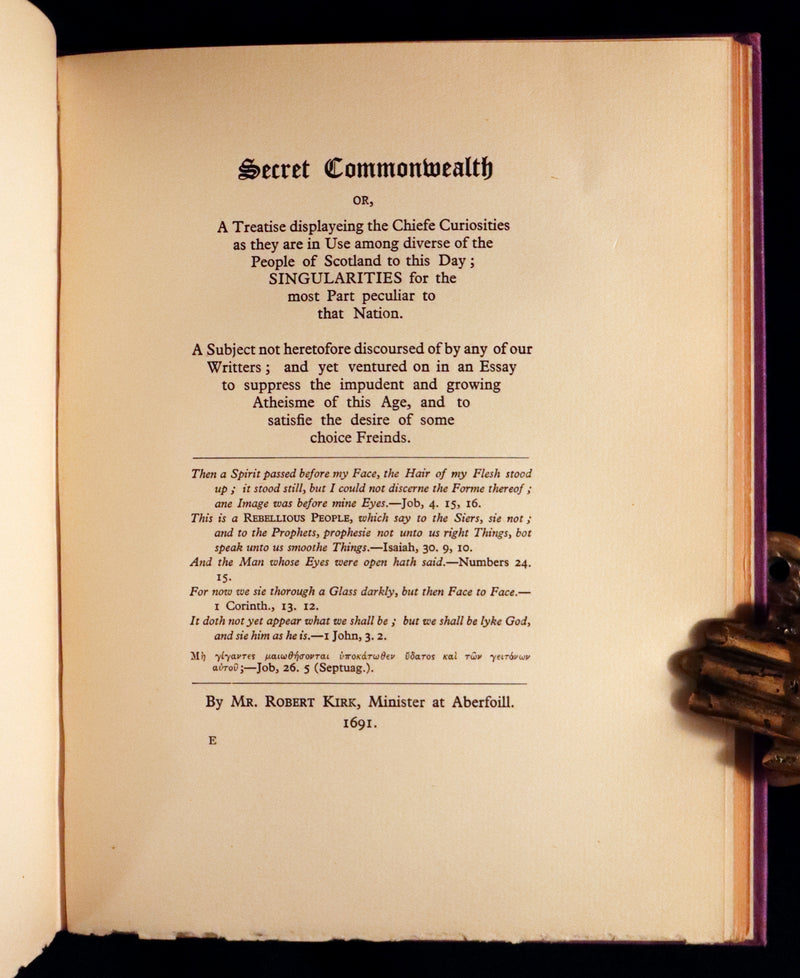 Secret Commonwealth

OR,

A Treatise displayeing the Chiefe Curiosities as they are in Use among diverse of the People of Scotland to this Day; SINGULARITIES for the most Part peculiar to that Nation.

A Subject not heretofore discoursed of by any of our Writters; and yet ventured on in an Essay to suppress the impudent and growing Atheisme of this Age, and to satisfie the desire of some choice Freinds.

Then a Spirit passed before my Face, the Hair of my Flesh stood up; it stood still, but I could not discerne the Forme thereof; ane Image was before mine Eyes.—Job, 4. 15, 16.
This is a REBELLIOUS PEOPLE, which say to the Siers, sie not; and to the Prophets, prophesie not unto us right Things, bot speak unto us smoothe Things.—Isaiah, 30. 9, 10.
And the Man whose Eyes were open hath said.—Numbers 24. 15.
For now we sie thorough a Glass darkly, but then Face to Face.—1 Corinth., 13. 12.
It doth not yet appear what we shall be; but we shall be lyke God, and sie him as he is.—1 John, 3. 2.
Μὴ γίγαντες μαιωθήσονται ὑποκάτωθεν ὕδατος καὶ τῶν γειτόνων αὐτοῦ;—Job, 26. 5 (Septuag.).

By MR. ROBERT KIRK, Minister at Aberfoill.
1691.

E